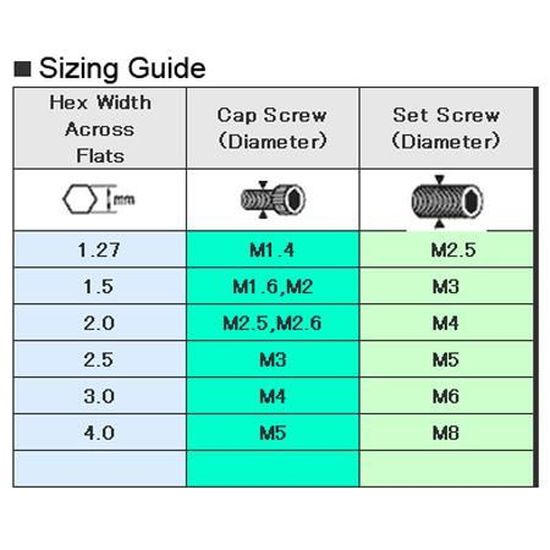 ■ Sizing Guide

| Hex Width Across Flats | Cap Screw (Diameter) | Set Screw (Diameter) |
|---|---|---|
| mm | | |
| 1.27 | M1.4 | M2.5 |
| 1.5 | M1.6,M2 | M3 |
| 2.0 | M2.5,M2.6 | M4 |
| 2.5 | M3 | M5 |
| 3.0 | M4 | M6 |
| 4.0 | M5 | M8 |
| | | |